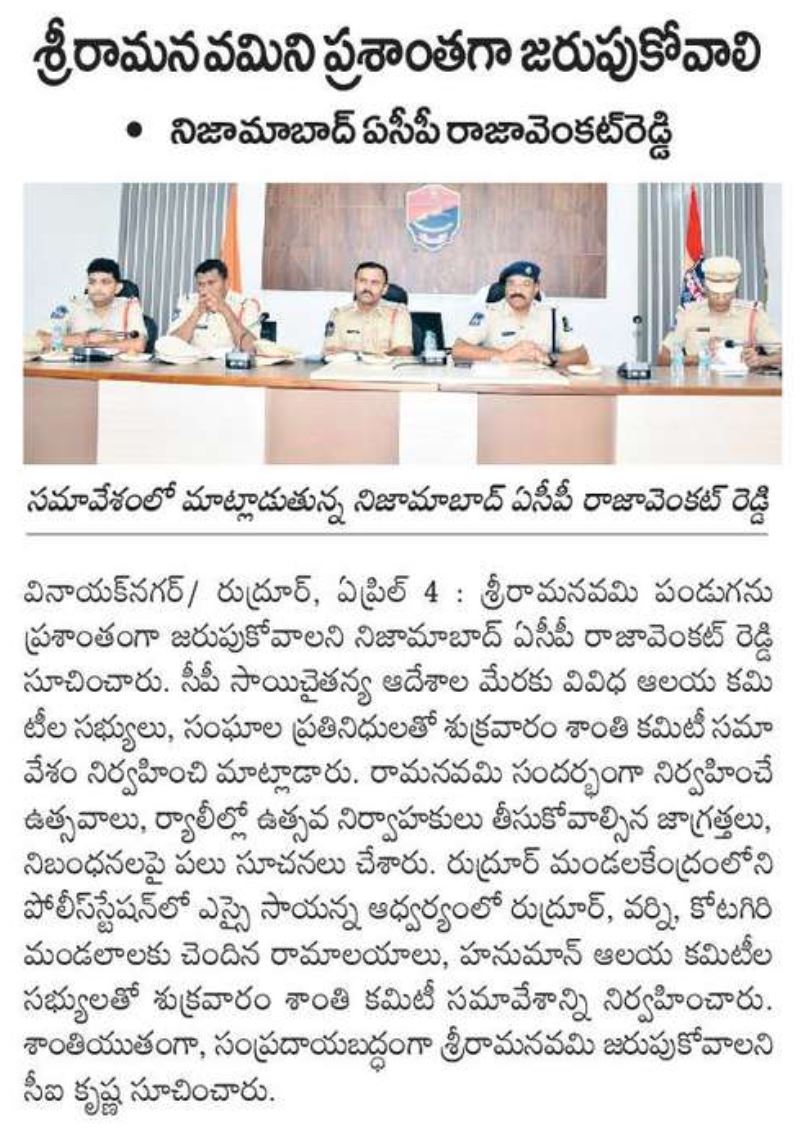 శ్రీరామనవమిని ప్రశాంతగా జరుపుకోవాలి

• నిజామాబాద్ ఏసీపీ రాజావెంకట్‌రెడ్డి

సమావేశంలో మాట్లాడుతున్న నిజామాబాద్ ఏసీపీ రాజావెంకట్ రెడ్డి

వినాయక్‌నగర్/ రుద్రూర్, ఏప్రిల్ 4 : శ్రీరామనవమి పండుగను ప్రశాంతంగా జరుపుకోవాలని నిజామాబాద్ ఏసీపీ రాజావెంకట్ రెడ్డి సూచించారు. సీపీ సాయిచైతన్య ఆదేశాల మేరకు వివిధ ఆలయ కమిటీల సభ్యులు, సంఘాల ప్రతినిధులతో శుక్రవారం శాంతి కమిటీ సమావేశం నిర్వహించి మాట్లాడారు. రామనవమి సందర్భంగా నిర్వహించే ఉత్సవాలు, ర్యాలీల్లో ఉత్సవ నిర్వాహకులు తీసుకోవాల్సిన జాగ్రత్తలు, నిబంధనలపై పలు సూచనలు చేశారు. రుద్రూర్ మండలకేంద్రంలోని పోలీస్‌స్టేషన్‌లో ఎస్సై సాయన్న ఆధ్వర్యంలో రుద్రూర్, వర్ని, కోటగిరి మండలాలకు చెందిన రామాలయాలు, హనుమాన్ ఆలయ కమిటీల సభ్యులతో శుక్రవారం శాంతి కమిటీ సమావేశాన్ని నిర్వహించారు. శాంతియుతంగా, సంప్రదాయబద్ధంగా శ్రీరామనవమి జరుపుకోవాలని సీఐ కృష్ణ సూచించారు.